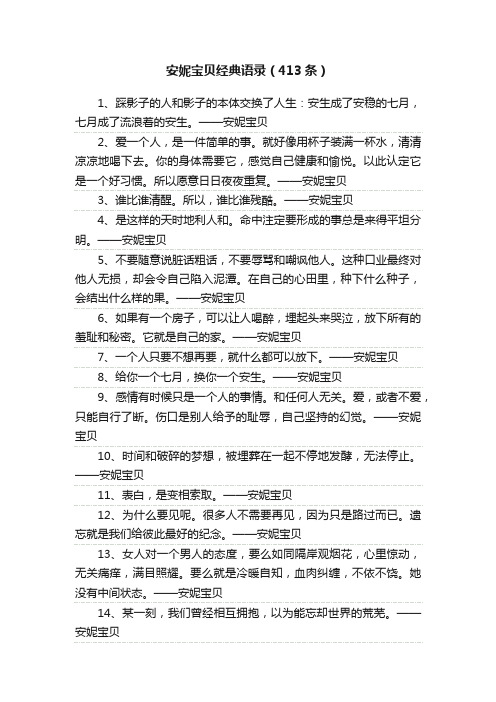 安妮宝贝经典语录（413条）

1、踩影子的人和影子的本体交换了人生：安生成了安稳的七月，七月成了流浪着的安生。——安妮宝贝

2、爱一个人，是一件简单的事。就好像用杯子装满一杯水，清清凉凉地喝下去。你的身体需要它，感觉自己健康和愉悦。以此认定它是一个好习惯。所以愿意日日夜夜重复。——安妮宝贝

3、谁比谁清醒。所以，谁比谁残酷。——安妮宝贝

4、是这样的天时地利人和。命中注定要形成的事总是来得平坦分明。——安妮宝贝

5、不要随意说脏话粗话，不要辱骂和嘲讽他人。这种口业最终对他人无损，却会令自己陷入泥潭。在自己的心田里，种下什么种子，会结出什么样的果。——安妮宝贝

6、如果有一个房子，可以让人喝醉，埋起头来哭泣，放下所有的羞耻和秘密。它就是自己的家。——安妮宝贝

7、一个人只要不想再要，就什么都可以放下。——安妮宝贝

8、给你一个七月，换你一个安生。——安妮宝贝

9、感情有时候只是一个人的事情。和任何人无关。爱，或者不爱，只能自行了断。伤口是别人给予的耻辱，自己坚持的幻觉。——安妮宝贝

10、时间和破碎的梦想，被埋葬在一起不停地发酵，无法停止。——安妮宝贝

11、表白，是变相索取。——安妮宝贝

12、为什么要见呢。很多人不需要再见，因为只是路过而已。遗忘就是我们给彼此最好的纪念。——安妮宝贝

13、女人对一个男人的态度，要么如同隔岸观烟花，心里惊动，无关痛痒，满目照耀。要么就是冷暖自知，血肉纠缠，不依不饶。她没有中间状态。——安妮宝贝

14、某一刻，我们曾经相互拥抱，以为能忘却世界的荒芜。——安妮宝贝